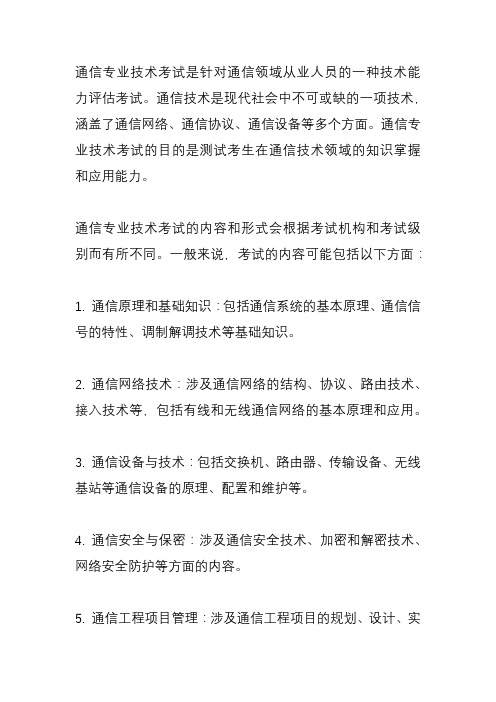 通信专业技术考试是针对通信领域从业人员的一种技术能力评估考试。通信技术是现代社会中不可或缺的一项技术，涵盖了通信网络、通信协议、通信设备等多个方面。通信专业技术考试的目的是测试考生在通信技术领域的知识掌握和应用能力。

通信专业技术考试的内容和形式会根据考试机构和考试级别而有所不同。一般来说，考试的内容可能包括以下方面：

1. 通信原理和基础知识：包括通信系统的基本原理、通信信号的特性、调制解调技术等基础知识。

2. 通信网络技术：涉及通信网络的结构、协议、路由技术、接入技术等，包括有线和无线通信网络的基本原理和应用。

3. 通信设备与技术：包括交换机、路由器、传输设备、无线基站等通信设备的原理、配置和维护等。

4. 通信安全与保密：涉及通信安全技术、加密和解密技术、网络安全防护等方面的内容。

5. 通信工程项目管理：涉及通信工程项目的规划、设计、实